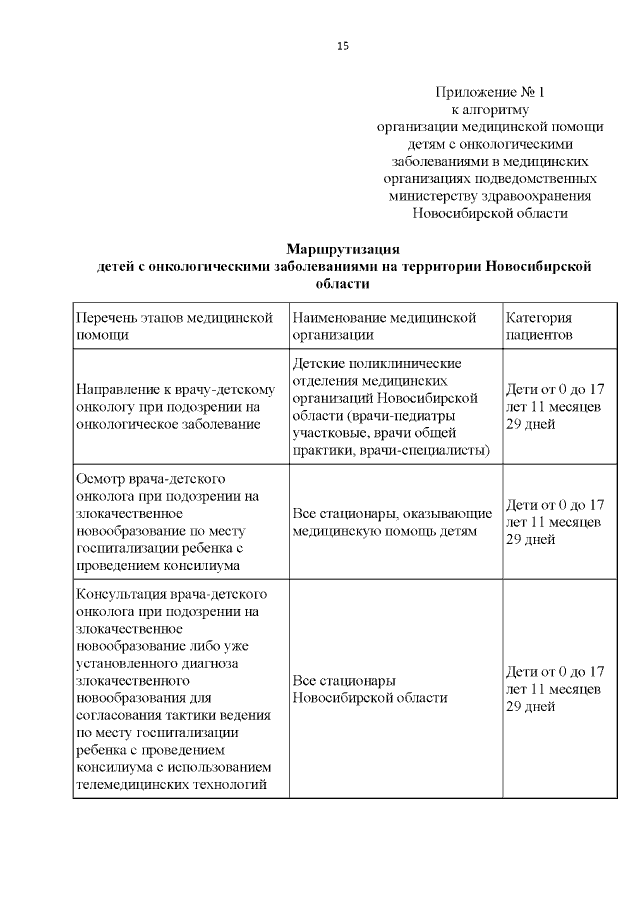 15

Приложение № 1
к алгоритму
организации медицинской помощи
детям с онкологическими
заболеваниями в медицинских
организациях подведомственных
министерству здравоохранения
Новосибирской области

Маршрутизация
детей с онкологическими заболеваниями на территории Новосибирской области

| Перечень этапов медицинской помощи | Наименование медицинской организации | Категория пациентов |
|---|---|---|
| Направление к врачу-детскому онкологу при подозрении на онкологическое заболевание | Детские поликлинические отделения медицинских организаций Новосибирской области (врачи-педиатры участковые, врачи общей практики, врачи-специалисты) | Дети от 0 до 17 лет 11 месяцев 29 дней |
| Осмотр врача-детского онколога при подозрении на злокачественное новообразование по месту госпитализации ребенка с проведением консилиума | Все стационары, оказывающие медицинскую помощь детям | Дети от 0 до 17 лет 11 месяцев 29 дней |
| Консультация врача-детского онколога при подозрении на злокачественное новообразование либо уже установленного диагноза злокачественного новообразования для согласования тактики ведения по месту госпитализации ребенка с проведением консилиума с использованием телемедицинских технологий | Все стационары Новосибирской области | Дети от 0 до 17 лет 11 месяцев 29 дней |